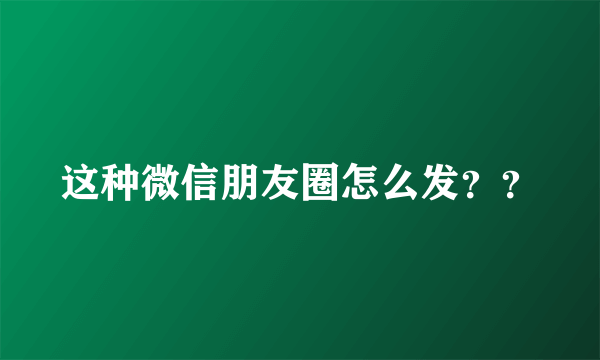 这种微信朋友圈怎么发？？